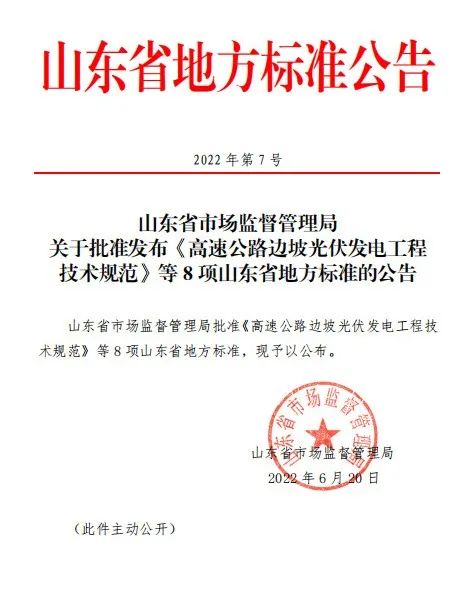 山东省地方标准公告

2022 年第 7 号

山东省市场监督管理局
关于批准发布《高速公路边坡光伏发电工程技术规范》等 8 项山东省地方标准的公告

山东省市场监督管理局批准《高速公路边坡光伏发电工程技术规范》等 8 项山东省地方标准，现予以公布。

山东省市场监督管理局

山东省市场监督管理局
2022 年 6 月 20 日

（此件主动公开）